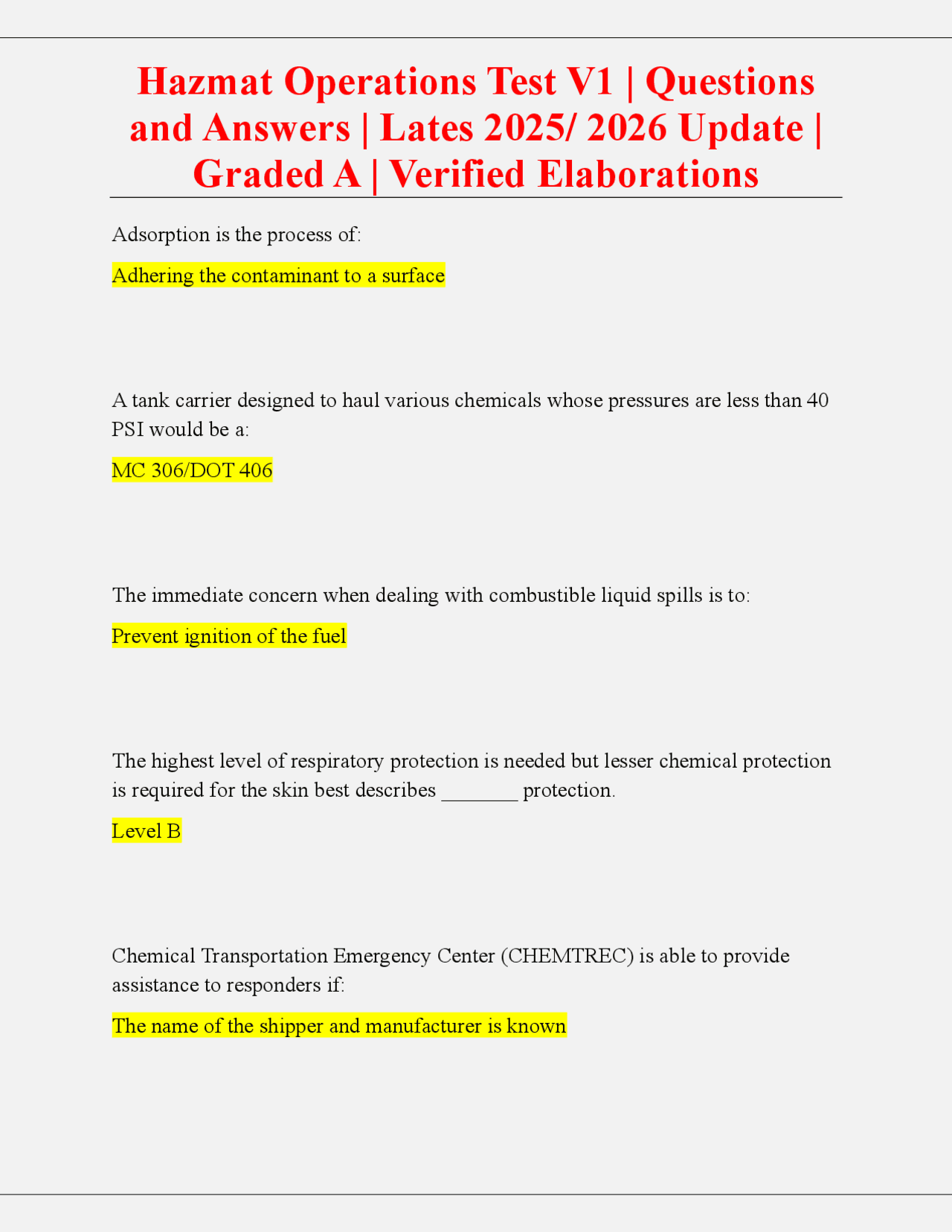 Hazmat Operations Test V1 | Questions and Answers | Lates 2025/ 2026 Update | Graded A | Verified Elaborations

Adsorption is the process of:

Adhering the contaminant to a surface

A tank carrier designed to haul various chemicals whose pressures are less than 40 PSI would be a:

MC 306/DOT 406

The immediate concern when dealing with combustible liquid spills is to:

Prevent ignition of the fuel

The highest level of respiratory protection is needed but lesser chemical protection is required for the skin best describes ________ protection.

Level B

Chemical Transportation Emergency Center (CHEMTREC) is able to provide assistance to responders if:

The name of the shipper and manufacturer is known